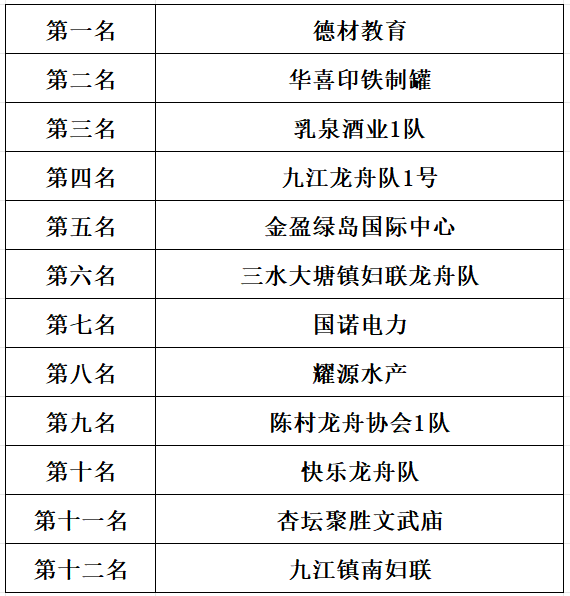 | 第一名 | 德材教育 |
|---|---|
| 第二名 | 华喜印铁制罐 |
| 第三名 | 乳泉酒业1队 |
| 第四名 | 九江龙舟队1号 |
| 第五名 | 金盈绿岛国际中心 |
| 第六名 | 三水大塘镇妇联龙舟队 |
| 第七名 | 国诺电力 |
| 第八名 | 耀源水产 |
| 第九名 | 陈村龙舟协会1队 |
| 第十名 | 快乐龙舟队 |
| 第十一名 | 杏坛聚胜文武庙 |
| 第十二名 | 九江镇南妇联 |